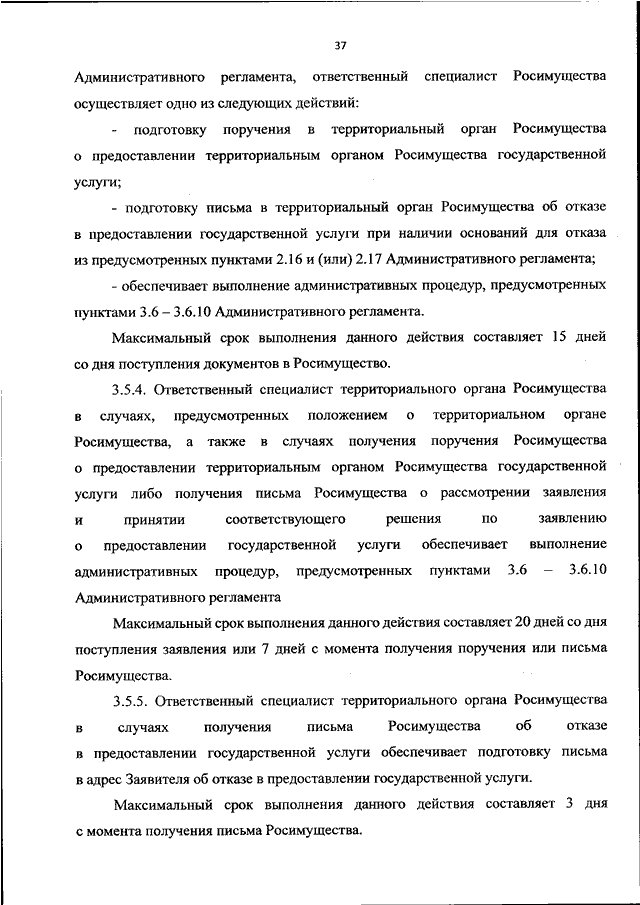 37

Административного регламента, ответственный специалист Росимущества осуществляет одно из следующих действий:

- подготовку поручения в территориальный орган Росимущества о предоставлении территориальным органом Росимущества государственной услуги;

- подготовку письма в территориальный орган Росимущества об отказе в предоставлении государственной услуги при наличии оснований для отказа из предусмотренных пунктами 2.16 и (или) 2.17 Административного регламента;

- обеспечивает выполнение административных процедур, предусмотренных пунктами 3.6 – 3.6.10 Административного регламента.

Максимальный срок выполнения данного действия составляет 15 дней со дня поступления документов в Росимущество.

3.5.4. Ответственный специалист территориального органа Росимущества в случаях, предусмотренных положением о территориальном органе Росимущества, а также в случаях получения поручения Росимущества о предоставлении территориальным органом Росимущества государственной услуги либо получения письма Росимущества о рассмотрении заявления и принятии соответствующего решения по заявлению о предоставлении государственной услуги обеспечивает выполнение административных процедур, предусмотренных пунктами 3.6 – 3.6.10 Административного регламента

Максимальный срок выполнения данного действия составляет 20 дней со дня поступления заявления или 7 дней с момента получения поручения или письма Росимущества.

3.5.5. Ответственный специалист территориального органа Росимущества в случаях получения письма Росимущества об отказе в предоставлении государственной услуги обеспечивает подготовку письма в адрес Заявителя об отказе в предоставлении государственной услуги.

Максимальный срок выполнения данного действия составляет 3 дня с момента получения письма Росимущества.